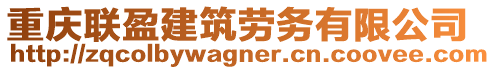 重庆联盈建筑劳务有限公司
http://zqcolbywagner.cn.coovee.com